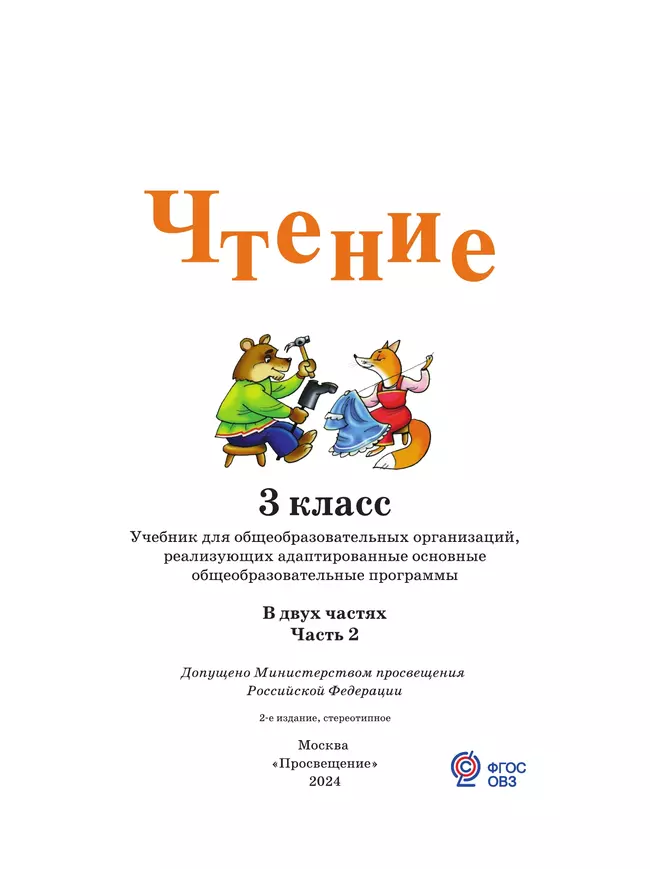 Чтение

3 класс

Учебник для общеобразовательных организаций, реализующих адаптированные основные общеобразовательные программы

В двух частях
Часть 2

Допущено Министерством просвещения Российской Федерации

2-е издание, стереотипное

Москва
«Просвещение»
2024

ФГОС
ОВЗ